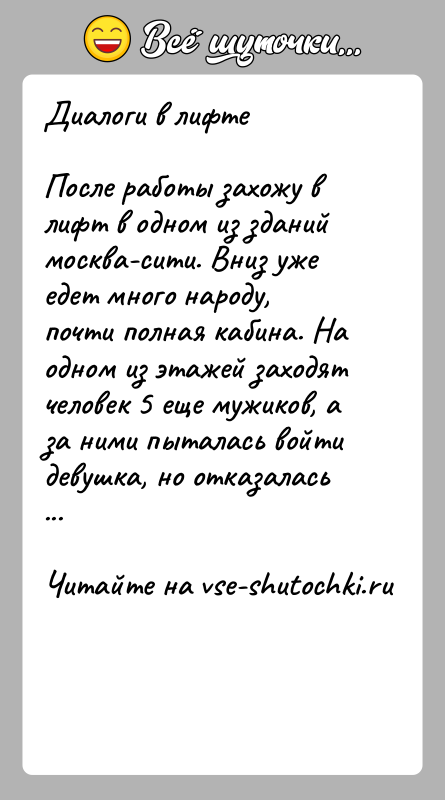 Всё шуточки...

Диалоги в лифте

После работы захожу в лифт в одном из зданий москва-сити. Вниз уже едет много народу, почти полная кабина. На одном из этажей заходят человек 5 еще мужиков, а за ними пыталась войти девушка, но отказалась
...

Читайте на vse-shutochki.ru